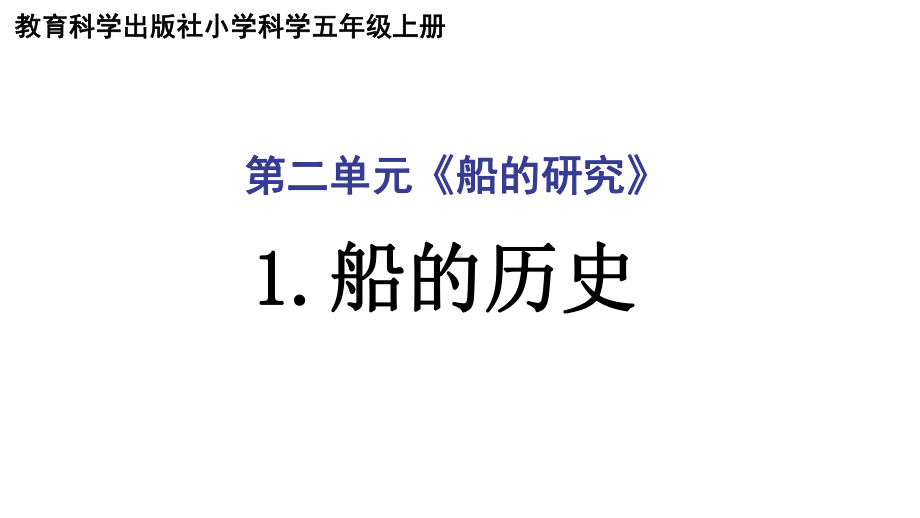 教育科学出版社小学科学五年级上册

第二单元《船的研究》

1. 船的历史